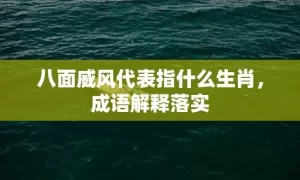 八面威风代表指什么生肖，成语解释落实